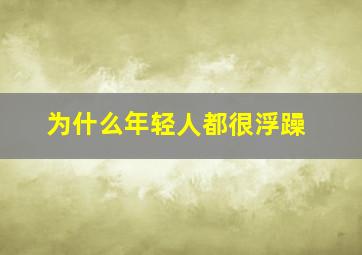 为什么年轻人都很浮躁